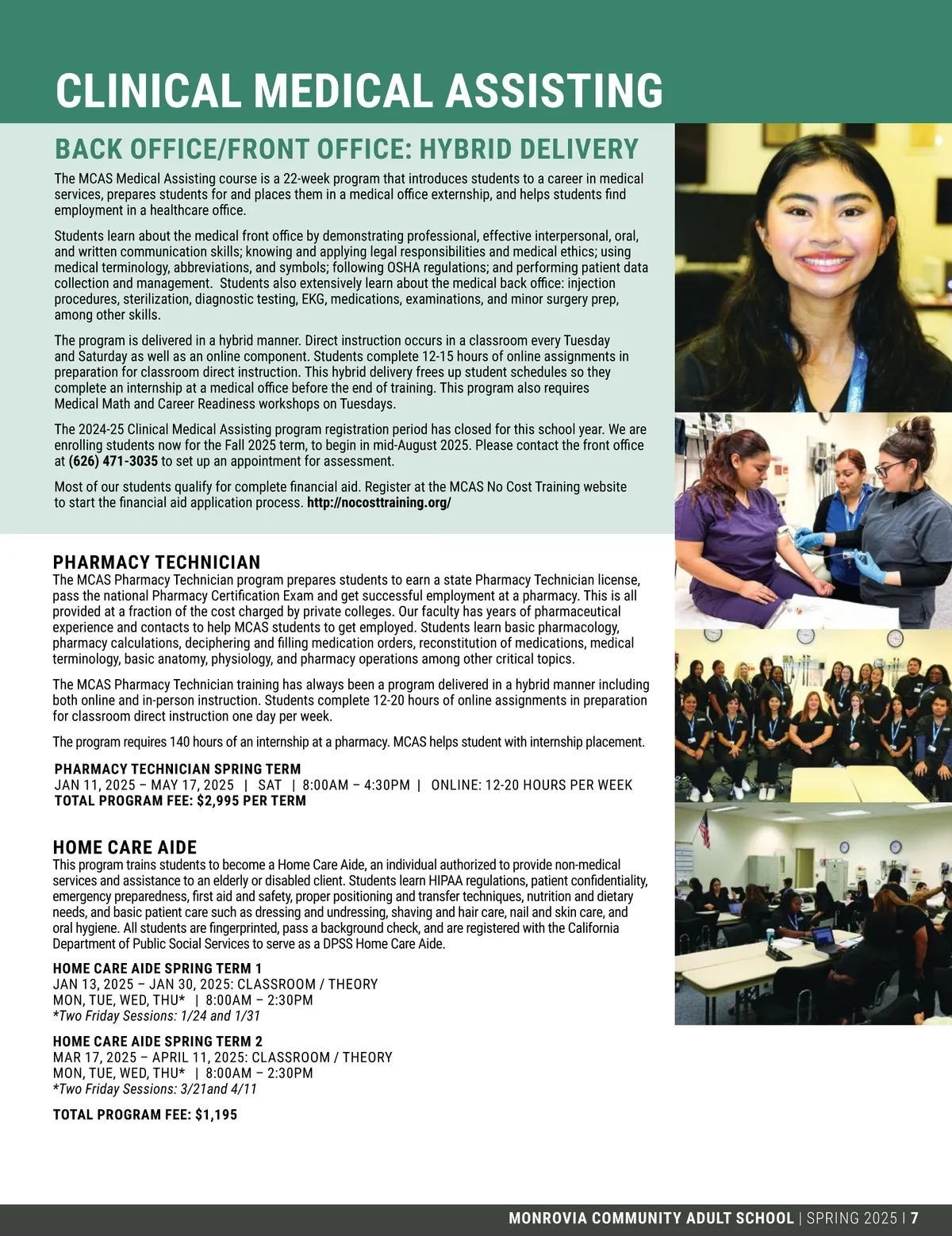 CLINICAL MEDICAL ASSISTING

BACK OFFICE/FRONT OFFICE: HYBRID DELIVERY

The MCAS Medical Assisting course is a 22-week program that introduces students to a career in medical services, prepares students for and places them in a medical office externship, and helps students find employment in a healthcare office.

Students learn about the medical front office by demonstrating professional, effective interpersonal, oral, and written communication skills; knowing and applying legal responsibilities and medical ethics; using medical terminology, abbreviations, and symbols; following OSHA regulations; and performing patient data collection and management. Students also extensively learn about the medical back office: injection procedures, sterilization, diagnostic testing, EKG, medications, examinations, and minor surgery prep, among other skills.

The program is delivered in a hybrid manner. Direct instruction occurs in a classroom every Tuesday and Saturday as well as an online component. Students complete 12-15 hours of online assignments in preparation for classroom direct instruction. This hybrid delivery frees up student schedules so they complete an internship at a medical office before the end of training. This program also requires Medical Math and Career Readiness workshops on Tuesdays.

The 2024-25 Clinical Medical Assisting program registration period has closed for this school year. We are enrolling students now for the Fall 2025 term, to begin in mid-August 2025. Please contact the front office at (626) 471-3035 to set up an appointment for assessment.

Most of our students qualify for complete financial aid. Register at the MCAS No Cost Training website to start the financial aid application process. http://nocosttraining.org/

PHARMACY TECHNICIAN

The MCAS Pharmacy Technician program prepares students to earn a state Pharmacy Technician license, pass the national Pharmacy Certification Exam and get successful employment at a pharmacy. This is all provided at a fraction of the cost charged by private colleges. Our faculty has years of pharmaceutical experience and contacts to help MCAS students to get employed. Students learn basic pharmacology, pharmacy calculations, deciphering and filling medication orders, reconstitution of medications, medical terminology, basic anatomy, physiology, and pharmacy operations among other critical topics.

The MCAS Pharmacy Technician training has always been a program delivered in a hybrid manner including both online and in-person instruction. Students complete 12-20 hours of online assignments in preparation for classroom direct instruction one day per week.

The program requires 140 hours of an internship at a pharmacy. MCAS helps student with internship placement.

PHARMACY TECHNICIAN SPRING TERM
JAN 11, 2025 – MAY 17, 2025 | SAT | 8:00AM – 4:30PM | ONLINE: 12-20 HOURS PER WEEK
TOTAL PROGRAM FEE: $2,995 PER TERM

HOME CARE AIDE

This program trains students to become a Home Care Aide, an individual authorized to provide non-medical services and assistance to an elderly or disabled client. Students learn HIPAA regulations, patient confidentiality, emergency preparedness, first aid and safety, proper positioning and transfer techniques, nutrition and dietary needs, and basic patient care such as dressing and undressing, shaving and hair care, nail and skin care, and oral hygiene. All students are fingerprinted, pass a background check, and are registered with the California Department of Public Social Services to serve as a DPSS Home Care Aide.

HOME CARE AIDE SPRING TERM 1
JAN 13, 2025 – JAN 30, 2025: CLASSROOM / THEORY
MON, TUE, WED, THU* | 8:00AM – 2:30PM
*Two Friday Sessions: 1/24 and 1/31

HOME CARE AIDE SPRING TERM 2
MAR 17, 2025 – APRIL 11, 2025: CLASSROOM / THEORY
MON, TUE, WED, THU* | 8:00AM – 2:30PM
*Two Friday Sessions: 3/21and 4/11

TOTAL PROGRAM FEE: $1,195

MONROVIA COMMUNITY ADULT SCHOOL | SPRING 2025 | 7